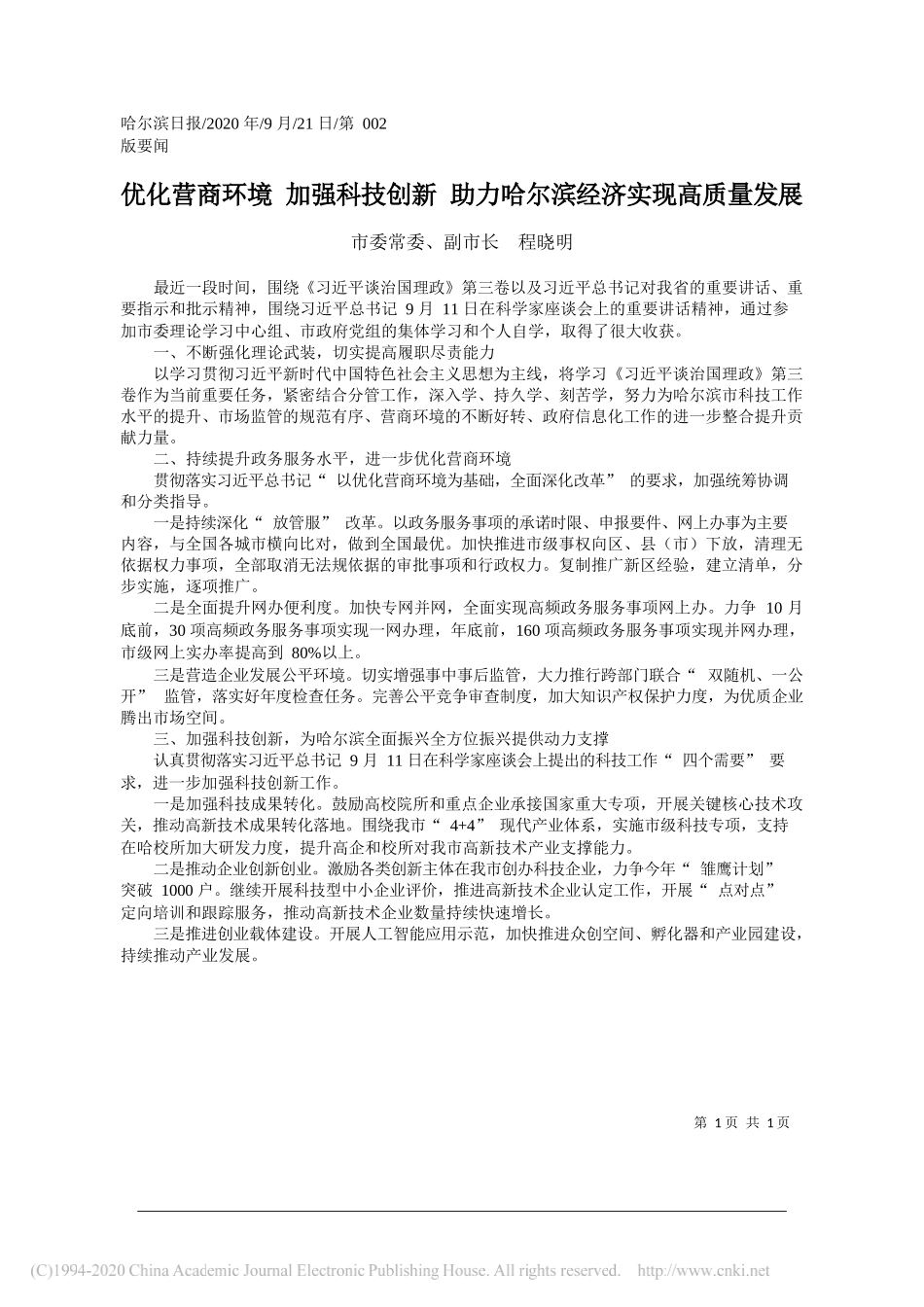 哈尔滨日报/2020 年/9 月/21 日/第 002 版要闻

优化营商环境 加强科技创新 助力哈尔滨经济实现高质量发展

市委常委、副市长 程晓明

最近一段时间，围绕《习近平谈治国理政》第三卷以及习近平总书记对我省的重要讲话、重要指示和批示精神，围绕习近平总书记 9 月 11 日在科学家座谈会上的重要讲话精神，通过参加市委理论学习中心组、市政府党组的集体学习和个人自学，取得了很大收获。

一、不断强化理论武装，切实提高履职尽责能力

以学习贯彻习近平新时代中国特色社会主义思想为主线，将学习《习近平谈治国理政》第三卷作为当前重要任务，紧密结合分管工作，深入学、持久学、刻苦学，努力为哈尔滨市科技工作水平的提升、市场监管的规范有序、营商环境的不断好转、政府信息化工作的进一步整合提升贡献力量。

二、持续提升政务服务水平，进一步优化营商环境

贯彻落实习近平总书记“ 以优化营商环境为基础，全面深化改革” 的要求，加强统筹协调和分类指导。

一是持续深化“ 放管服” 改革。以政务服务事项的承诺时限、申报要件、网上办事为主要内容，与全国各城市横向比对，做到全国最优。加快推进市级事权向区、县（市）下放，清理无依据权力事项，全部取消无法规依据的审批事项和行政权力。复制推广新区经验，建立清单，分步实施，逐项推广。

二是全面提升网办便利度。加快专网并网，全面实现高频政务服务事项网上办。力争 10 月底前，30 项高频政务服务事项实现一网办理，年底前，160 项高频政务服务事项实现并网办理，市级网上实办率提高到 80%以上。

三是营造企业发展公平环境。切实增强事中事后监管，大力推行跨部门联合“ 双随机、一公开” 监管，落实好年度检查任务。完善公平竞争审查制度，加大知识产权保护力度，为优质企业腾出市场空间。

三、加强科技创新，为哈尔滨全面振兴全方位振兴提供动力支撑

认真贯彻落实习近平总书记 9 月 11 日在科学家座谈会上提出的科技工作“ 四个需要” 要求，进一步加强科技创新工作。

一是加强科技成果转化。鼓励高校院所和重点企业承接国家重大专项，开展关键核心技术攻关，推动高新技术成果转化落地。围绕我市“ 4+4” 现代产业体系，实施市级科技专项，支持在哈校所加大研发力度，提升高企和校所对我市高新技术产业支撑能力。

二是推动企业创新创业。激励各类创新主体在我市创办科技企业，力争今年“ 雏鹰计划” 突破 1000 户。继续开展科技型中小企业评价，推进高新技术企业认定工作，开展“ 点对点” 定向培训和跟踪服务，推动高新技术企业数量持续快速增长。

三是推进创业载体建设。开展人工智能应用示范，加快推进众创空间、孵化器和产业园建设，持续推动产业发展。

第 1 页 共 1 页

(C)1994-2020 China Academic Journal Electronic Publishing House. All rights reserved. http://www.cnki.net